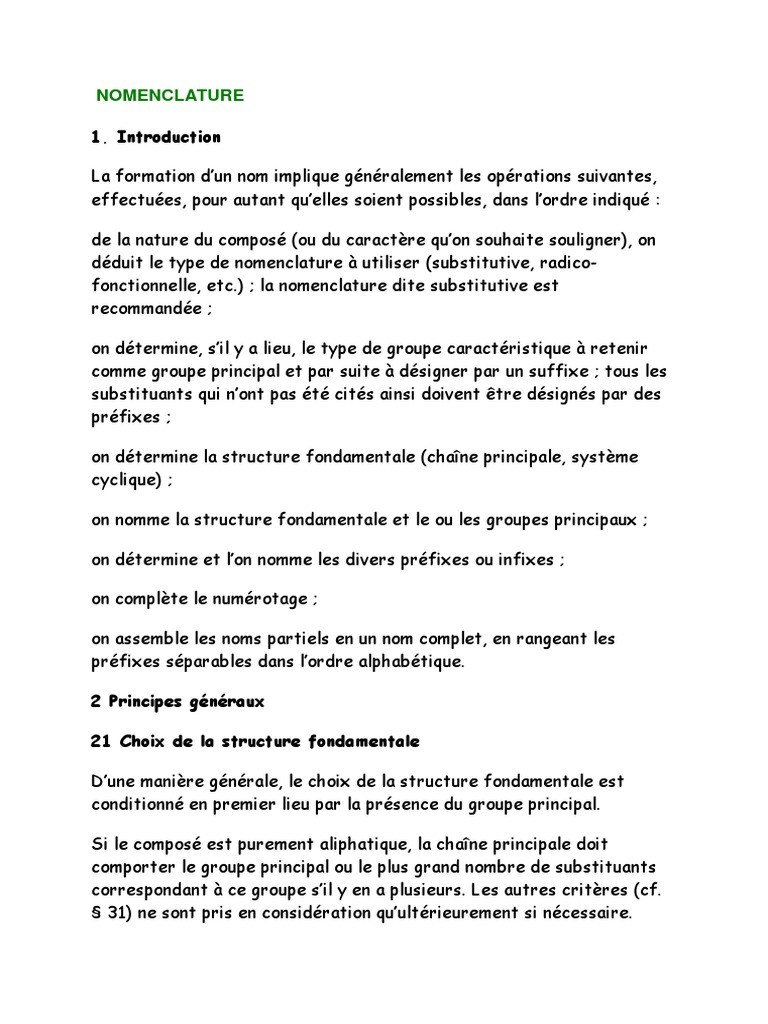 NOMENCLATURE

1. Introduction

La formation d'un nom implique généralement les opérations suivantes, effectuées, pour autant qu'elles soient possibles, dans l'ordre indiqué :

de la nature du composé (ou du caractère qu'on souhaite souligner), on déduit le type de nomenclature à utiliser (substitutive, radico-fonctionnelle, etc.) ; la nomenclature dite substitutive est recommandée ;

on détermine, s'il y a lieu, le type de groupe caractéristique à retenir comme groupe principal et par suite à désigner par un suffixe ; tous les substituants qui n'ont pas été cités ainsi doivent être désignés par des préfixes ;

on détermine la structure fondamentale (chaîne principale, système cyclique) ;

on nomme la structure fondamentale et le ou les groupes principaux ;

on détermine et l'on nomme les divers préfixes ou infixes ;

on complète le numérotage ;

on assemble les noms partiels en un nom complet, en rangeant les préfixes séparables dans l'ordre alphabétique.

2 Principes généraux

21 Choix de la structure fondamentale

D'une manière générale, le choix de la structure fondamentale est conditionné en premier lieu par la présence du groupe principal.

Si le composé est purement aliphatique, la chaîne principale doit comporter le groupe principal ou le plus grand nombre de substituants correspondant à ce groupe s'il y en a plusieurs. Les autres critères (cf. § 31) ne sont pris en considération qu'ultérieurement si nécessaire.